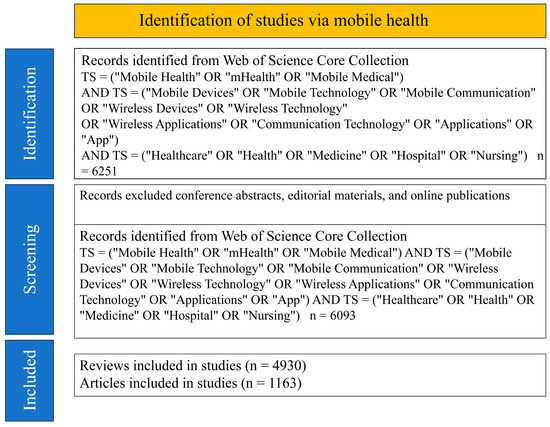 Identification of studies via mobile health

Identification

Records identified from Web of Science Core Collection
TS = ("Mobile Health" OR "mHealth" OR "Mobile Medical")
AND TS = ("Mobile Devices" OR "Mobile Technology" OR "Mobile Communication" OR "Wireless Devices" OR "Wireless Technology"
OR "Wireless Applications" OR "Communication Technology" OR "Applications" OR "App")
AND TS = ("Healthcare" OR "Health" OR "Medicine" OR "Hospital" OR "Nursing") n = 6251

Screening

Records excluded conference abstracts, editorial materials, and online publications

Records identified from Web of Science Core Collection
TS = ("Mobile Health" OR "mHealth" OR "Mobile Medical") AND TS = ("Mobile Devices" OR "Mobile Technology" OR "Mobile Communication" OR "Wireless Devices" OR "Wireless Technology" OR "Wireless Applications" OR "Communication Technology" OR "Applications" OR "App") AND TS = ("Healthcare" OR "Health" OR "Medicine" OR "Hospital" OR "Nursing") n = 6093

Included

Reviews included in studies (n = 4930)
Articles included in studies (n = 1163)